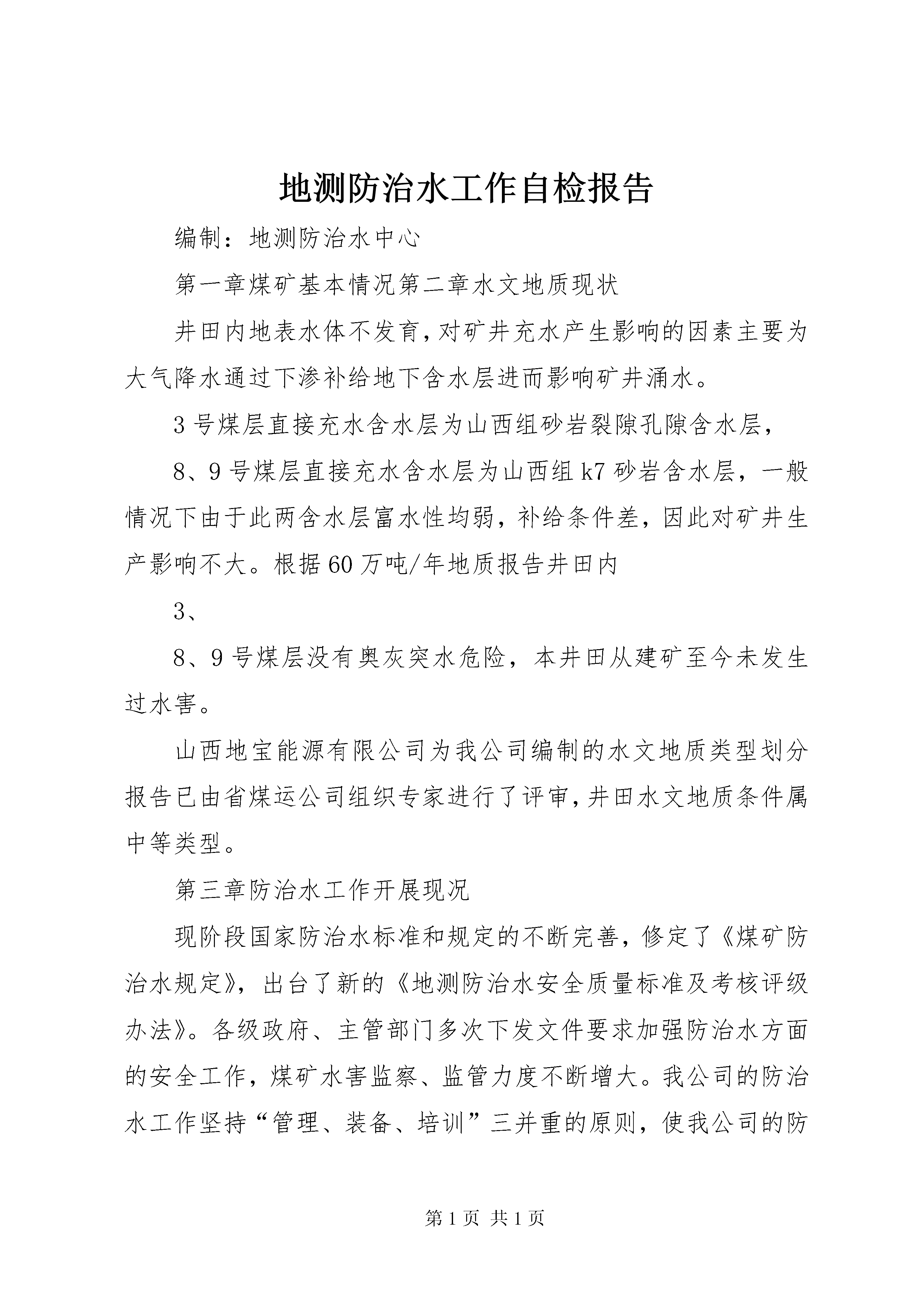 地测防治水工作自检报告

编制：地测防治水中心

第一章煤矿基本情况第二章水文地质现状

井田内地表水体不发育，对矿井充水产生影响的因素主要为大气降水通过下渗补给地下含水层进而影响矿井涌水。

3号煤层直接充水含水层为山西组砂岩裂隙孔隙含水层，

8、9号煤层直接充水含水层为山西组k7砂岩含水层，一般情况下由于此两含水层富水性均弱，补给条件差，因此对矿井生产影响不大。根据60万吨/年地质报告井田内

3、

8、9号煤层没有奥灰突水危险，本井田从建矿至今未发生过水害。

山西地宝能源有限公司为我公司编制的水文地质类型划分报告已由省煤运公司组织专家进行了评审，井田水文地质条件属中等类型。

第三章防治水工作开展现况

现阶段国家防治水标准和规定的不断完善，修定了《煤矿防治水规定》，出台了新的《地测防治水安全质量标准及考核评级办法》。各级政府、主管部门多次下发文件要求加强防治水方面的安全工作，煤矿水害监察、监管力度不断增大。我公司的防治水工作坚持“管理、装备、培训”三并重的原则，使我公司的防

第1页 共1页